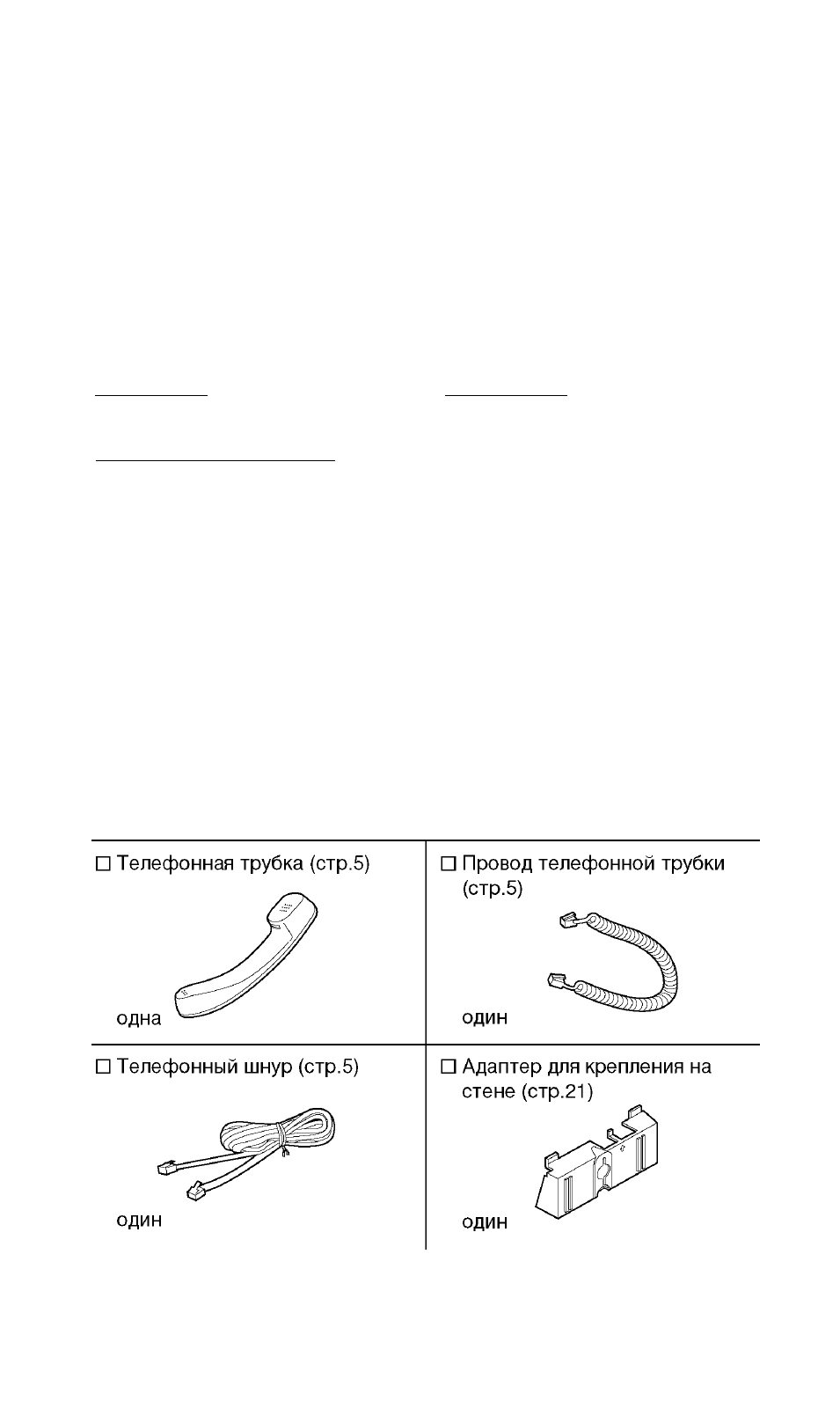 ____ ____

____

☐ Телефонная трубка (стр.5)

одна

☐ Провод телефонной трубки (стр.5)

один

☐ Телефонный шнур (стр.5)

один

☐ Адаптер для крепления на стене (стр.21)

один